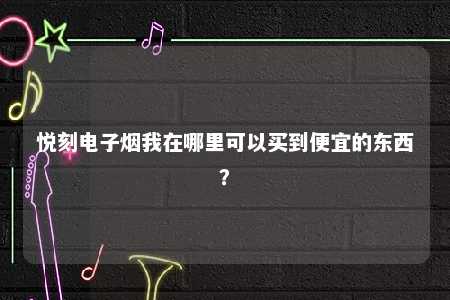 悦刻电子烟我在哪里可以买到便宜的东西？